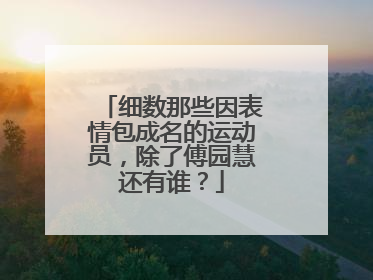 「细数那些因表情包成名的运动员，除了傅园慧还有谁？」